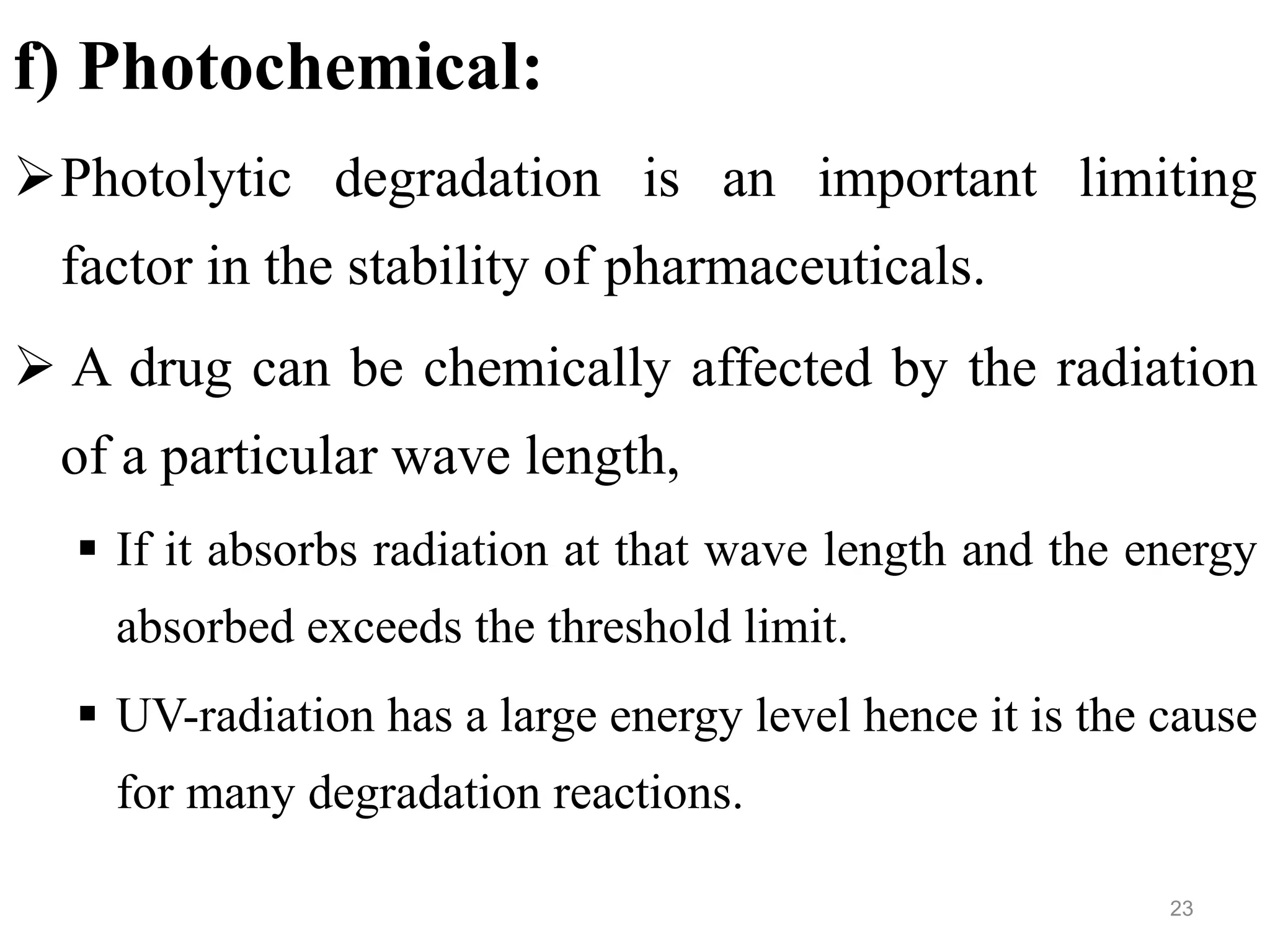 f) Photochemical:

➢ Photolytic degradation is an important limiting factor in the stability of pharmaceuticals.

➢ A drug can be chemically affected by the radiation of a particular wave length,

▪ If it absorbs radiation at that wave length and the energy absorbed exceeds the threshold limit.

▪ UV-radiation has a large energy level hence it is the cause for many degradation reactions.

23